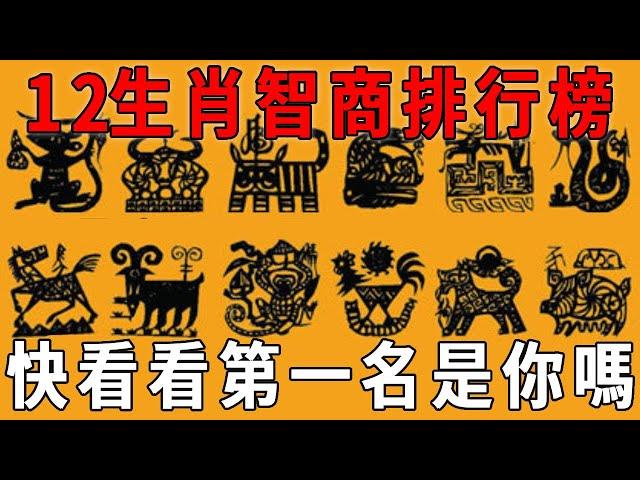 12生肖智商排行榜

快看看第一名是你嗎